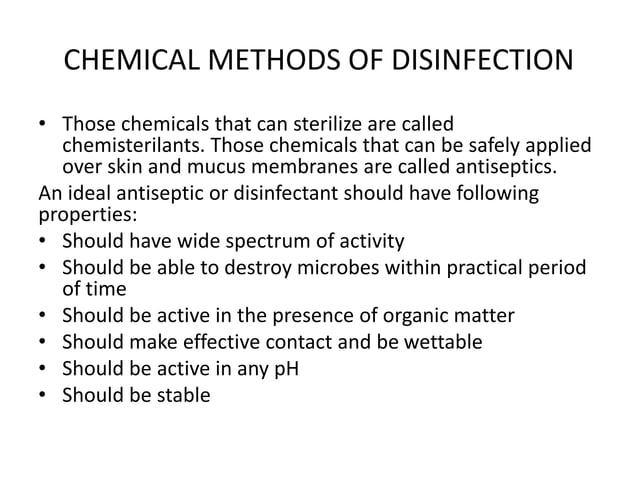 CHEMICAL METHODS OF DISINFECTION

• Those chemicals that can sterilize are called chemisterilants. Those chemicals that can be safely applied over skin and mucus membranes are called antiseptics.

An ideal antiseptic or disinfectant should have following properties:
• Should have wide spectrum of activity
• Should be able to destroy microbes within practical period of time
• Should be active in the presence of organic matter
• Should make effective contact and be wettable
• Should be active in any pH
• Should be stable